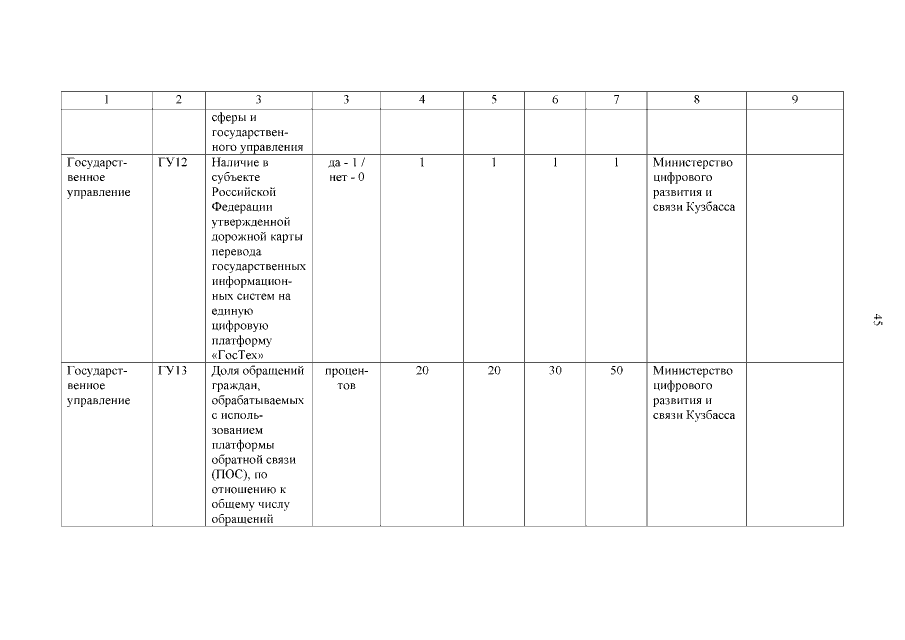 | 1 | 2 | 3 | 3 | 4 | 5 | 6 | 7 | 8 | 9 |
|---|---|---|---|---|---|---|---|---|---|
| | | сферы и государственного управления | | | | | | | |
| Государственное управление | ГУ12 | Наличие в субъекте Российской Федерации утвержденной дорожной карты перевода государственных информационных систем на единую цифровую платформу «ГосТех» | да - 1 / нет - 0 | 1 | 1 | 1 | 1 | Министерство цифрового развития и связи Кузбасса | |
| Государственное управление | ГУ13 | Доля обращений граждан, обрабатываемых с использованием платформы обратной связи (ПОС), по отношению к общему числу обращений | процентов | 20 | 20 | 30 | 50 | Министерство цифрового развития и связи Кузбасса | |

45